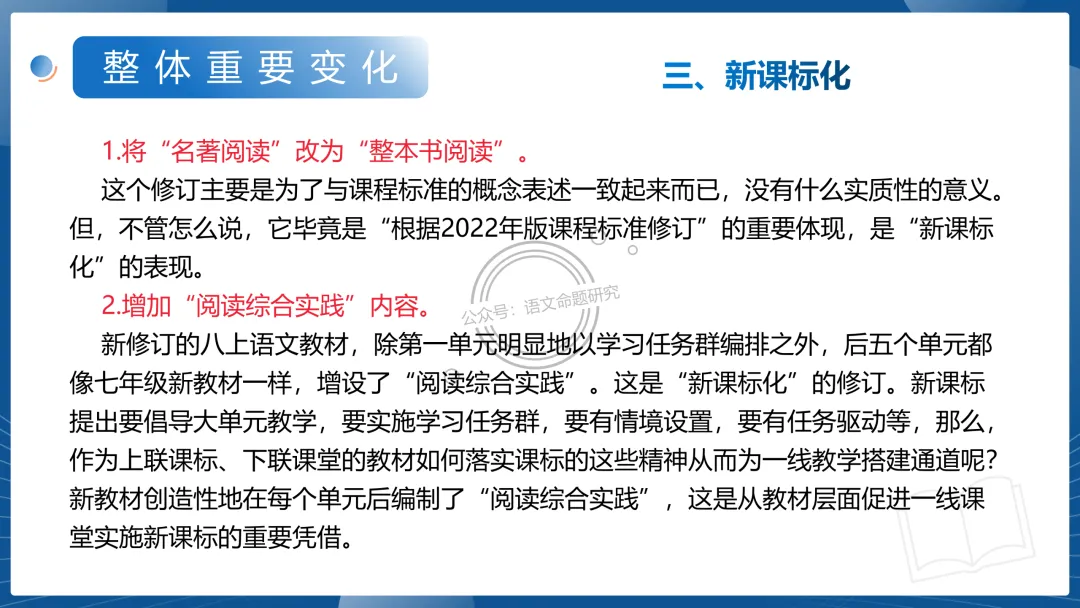 整体重要变化

三、新课标化

1.将“名著阅读”改为“整本书阅读”。

这个修订主要是为了与课程标准的概念表述一致起来而已，没有什么实质性的意义。但，不管怎么说，它毕竟是“根据2022年版课程标准修订”的重要体现，是“新课标化”的表现。

2.增加“阅读综合实践”内容。

公众号：语文命题研究

新修订的八上语文教材，除第一单元明显地以学习任务群编排之外，后五个单元都像七年级新教材一样，增设了“阅读综合实践”。这是“新课标化”的修订。新课标提出要倡导大单元教学，要实施学习任务群，要有情境设置，要有任务驱动等，那么，作为上联课标、下联课堂的教材如何落实课标的这些精神从而为一线教学搭建通道呢？新教材创造性地在每个单元后编制了“阅读综合实践”，这是从教材层面促进一线课堂实施新课标的重要凭借。